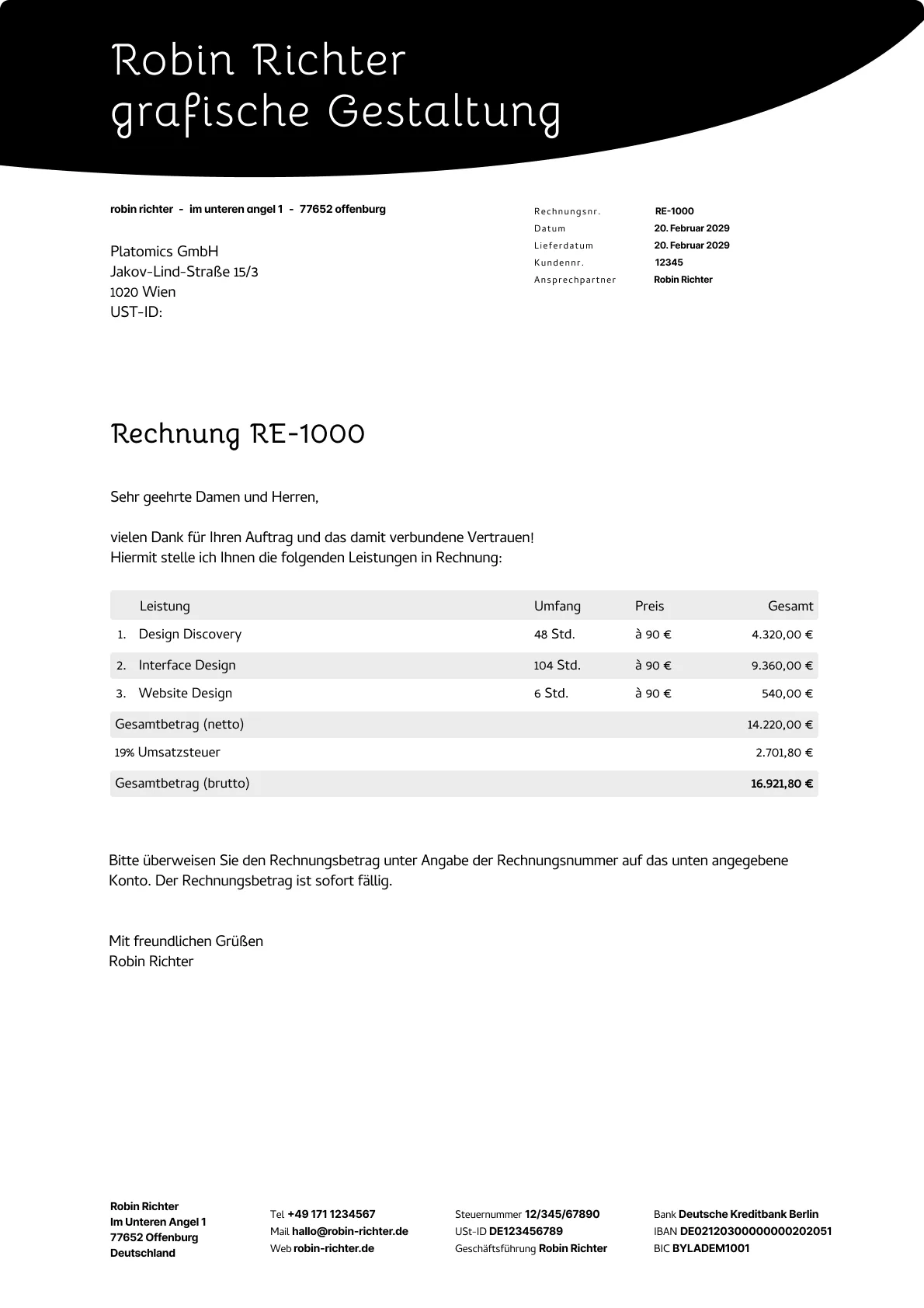 Robin Richter
grafische Gestaltung

robin richter - im unteren angel 1 - 77652 offenburg

Platomics GmbH
Jakov-Lind-Straße 15/3
1020 Wien
UST-ID:

Rechnungsnr. RE-1000
Datum 20. Februar 2029
Lieferdatum 20. Februar 2029
Kundennr. 12345
Ansprechpartner Robin Richter

Rechnung RE-1000

Sehr geehrte Damen und Herren,

vielen Dank für Ihren Auftrag und das damit verbundene Vertrauen!
Hiermit stelle ich Ihnen die folgenden Leistungen in Rechnung:

| | Leistung | Umfang | Preis | Gesamt |
|---|---|---|---|---|
| 1. | Design Discovery | 48 Std. | à 90 € | 4.320,00 € |
| 2. | Interface Design | 104 Std. | à 90 € | 9.360,00 € |
| 3. | Website Design | 6 Std. | à 90 € | 540,00 € |
| Gesamtbetrag (netto) | | | | 14.220,00 € |
| 19% Umsatzsteuer | | | | 2.701,80 € |
| Gesamtbetrag (brutto) | | | | 16.921,80 € |

Bitte überweisen Sie den Rechnungsbetrag unter Angabe der Rechnungsnummer auf das unten angegebene Konto. Der Rechnungsbetrag ist sofort fällig.

Mit freundlichen Grüßen
Robin Richter

Robin Richter
Im Unteren Angel 1
77652 Offenburg
Deutschland

Tel +49 171 1234567
Mail hallo@robin-richter.de
Web robin-richter.de

Steuernummer 12/345/67890
USt-ID DE123456789
Geschäftsführung Robin Richter

Bank Deutsche Kreditbank Berlin
IBAN DE02120300000000202051
BIC BYLADEM1001